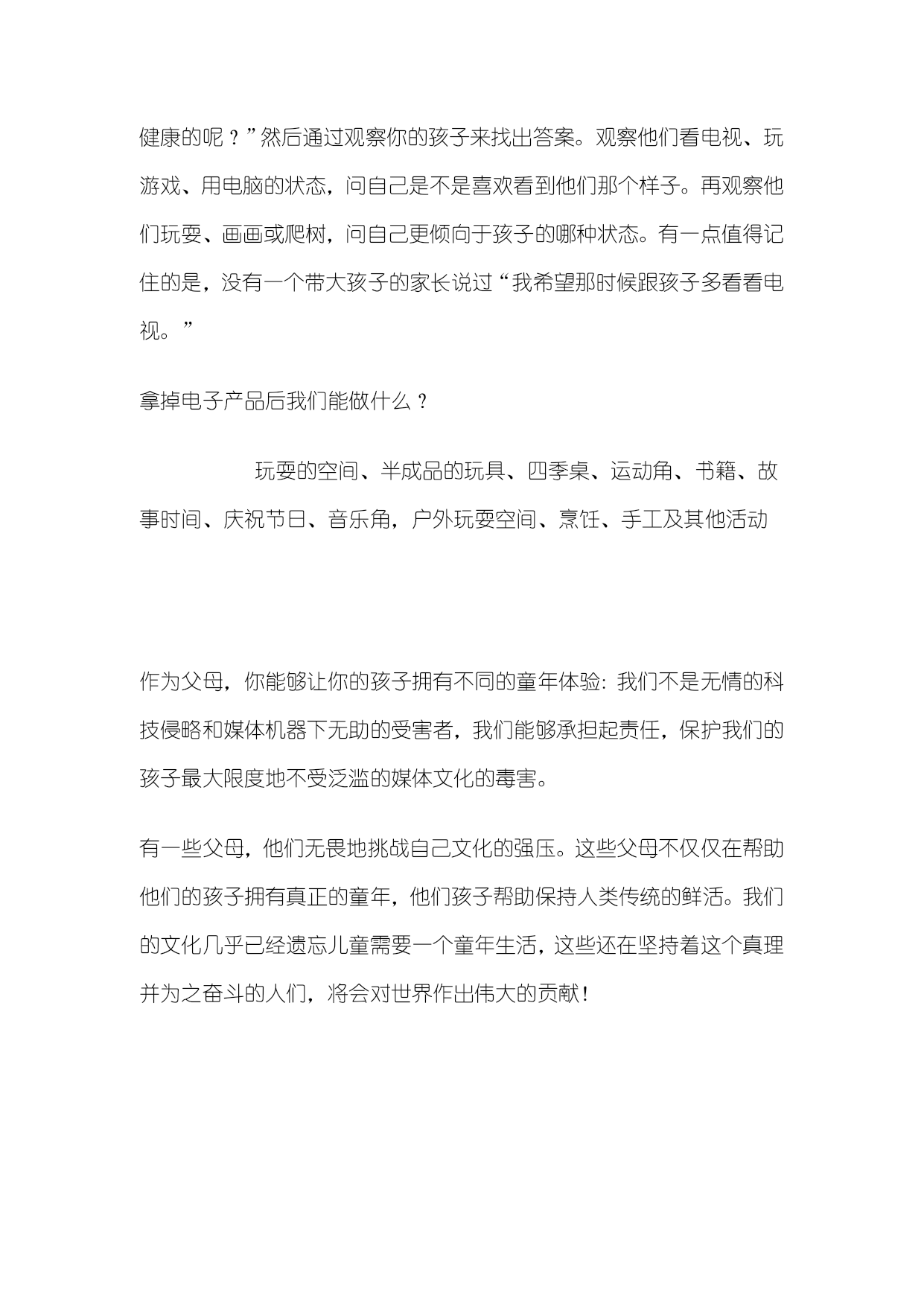 健康的呢？”然后通过观察你的孩子来找出答案。观察他们看电视、玩游戏、用电脑的状态，问自己是不是喜欢看到他们那个样子。再观察他们玩耍、画画或爬树，问自己更倾向于孩子的哪种状态。有一点值得记住的是，没有一个带大孩子的家长说过“我希望那时候跟孩子多看看电视。”

拿掉电子产品后我们能做什么？

玩耍的空间、半成品的玩具、四季桌、运动角、书籍、故事时间、庆祝节日、音乐角，户外玩耍空间、烹饪、手工及其他活动

作为父母，你能够让你的孩子拥有不同的童年体验：我们不是无情的科技侵略和媒体机器下无助的受害者，我们能够承担起责任，保护我们的孩子最大限度地不受泛滥的媒体文化的毒害。

有一些父母，他们无畏地挑战自己文化的强压。这些父母不仅仅在帮助他们的孩子拥有真正的童年，他们孩子帮助保持人类传统的鲜活。我们的文化几乎已经遗忘儿童需要一个童年生活，这些还在坚持着这个真理并为之奋斗的人们，将会对世界作出伟大的贡献！